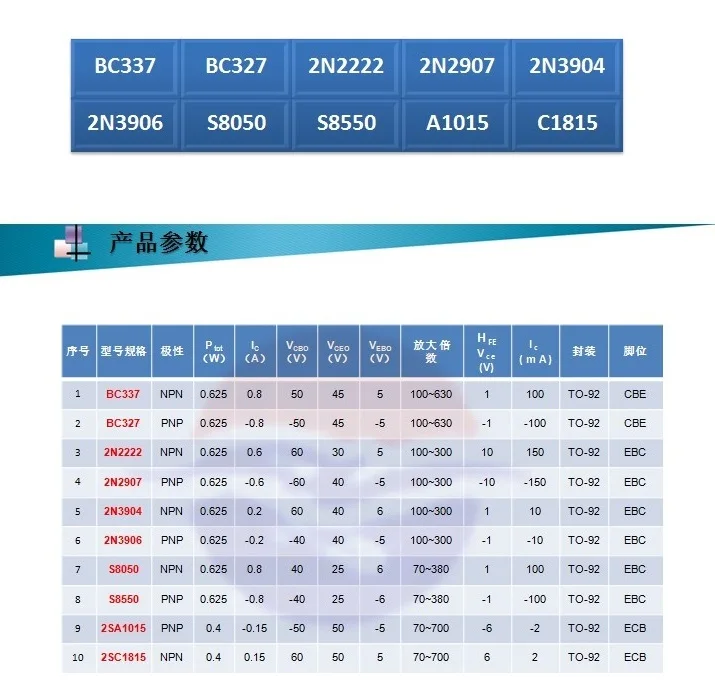 | BC337 | BC327 | 2N2222 | 2N2907 | 2N3904 |
|---|---|---|---|---|
| 2N3906 | S8050 | S8550 | A1015 | C1815 |

产品参数

| 序号 | 型号规格 | 极性 | $P_{tot}$ (W) | $I_C$ (A) | $V_{CBO}$ (V) | $V_{CEO}$ (V) | $V_{EBO}$ (V) | 放大倍数 | $H_{FE}$ $V_{ce}$ (V) | $I_c$ (mA) | 封装 | 脚位 |
|---|---|---|---|---|---|---|---|---|---|---|---|---|
| 1 | BC337 | NPN | 0.625 | 0.8 | 50 | 45 | 5 | 100~630 | 1 | 100 | TO-92 | CBE |
| 2 | BC327 | PNP | 0.625 | -0.8 | -50 | 45 | -5 | 100~630 | -1 | -100 | TO-92 | CBE |
| 3 | 2N2222 | NPN | 0.625 | 0.6 | 60 | 30 | 5 | 100~300 | 10 | 150 | TO-92 | EBC |
| 4 | 2N2907 | PNP | 0.625 | -0.6 | -60 | 40 | -5 | 100~300 | -10 | -150 | TO-92 | EBC |
| 5 | 2N3904 | NPN | 0.625 | 0.2 | 60 | 40 | 6 | 100~300 | 1 | 10 | TO-92 | EBC |
| 6 | 2N3906 | PNP | 0.625 | -0.2 | -40 | 40 | -5 | 100~300 | -1 | -10 | TO-92 | EBC |
| 7 | S8050 | NPN | 0.625 | 0.8 | 40 | 25 | 6 | 70~380 | 1 | 100 | TO-92 | EBC |
| 8 | S8550 | PNP | 0.625 | -0.8 | -40 | 25 | -6 | 70~380 | -1 | -100 | TO-92 | EBC |
| 9 | 2SA1015 | PNP | 0.4 | -0.15 | -50 | 50 | -5 | 70~700 | -6 | -2 | TO-92 | ECB |
| 10 | 2SC1815 | NPN | 0.4 | 0.15 | 60 | 50 | 5 | 70~700 | 6 | 2 | TO-92 | ECB |